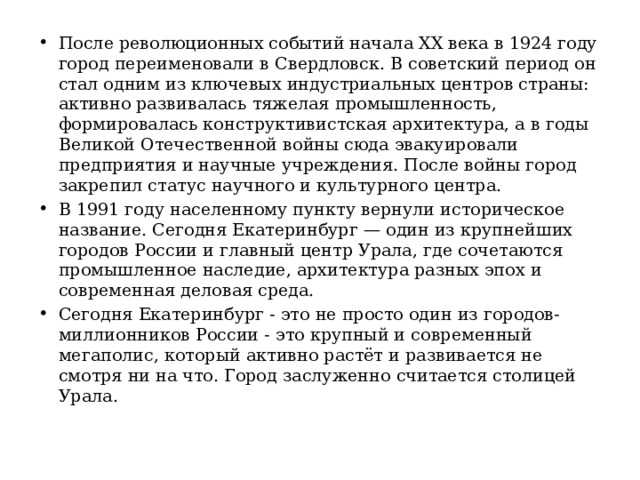 • После революционных событий начала XX века в 1924 году город переименовали в Свердловск. В советский период он стал одним из ключевых индустриальных центров страны: активно развивалась тяжелая промышленность, формировалась конструктивистская архитектура, а в годы Великой Отечественной войны сюда эвакуировали предприятия и научные учреждения. После войны город закрепил статус научного и культурного центра.
• В 1991 году населенному пункту вернули историческое название. Сегодня Екатеринбург — один из крупнейших городов России и главный центр Урала, где сочетаются промышленное наследие, архитектура разных эпох и современная деловая среда.
• Сегодня Екатеринбург - это не просто один из городов-миллионников России - это крупный и современный мегаполис, который активно растёт и развивается не смотря ни на что. Город заслуженно считается столицей Урала.